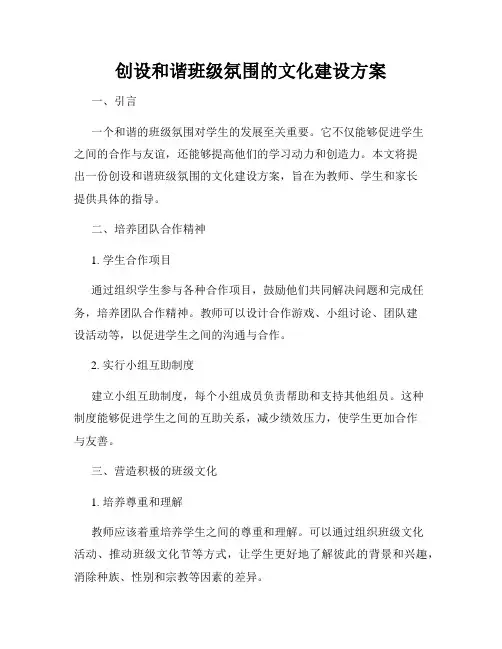 创设和谐班级氛围的文化建设方案

一、引言

一个和谐的班级氛围对学生的发展至关重要。它不仅能够促进学生之间的合作与友谊，还能够提高他们的学习动力和创造力。本文将提出一份创设和谐班级氛围的文化建设方案，旨在为教师、学生和家长提供具体的指导。

二、培养团队合作精神

1. 学生合作项目

通过组织学生参与各种合作项目，鼓励他们共同解决问题和完成任务，培养团队合作精神。教师可以设计合作游戏、小组讨论、团队建设活动等，以促进学生之间的沟通与合作。

2. 实行小组互助制度

建立小组互助制度，每个小组成员负责帮助和支持其他组员。这种制度能够促进学生之间的互助关系，减少绩效压力，使学生更加合作与友善。

三、营造积极的班级文化

1. 培养尊重和理解

教师应该着重培养学生之间的尊重和理解。可以通过组织班级文化活动、推动班级文化节等方式，让学生更好地了解彼此的背景和兴趣，消除种族、性别和宗教等因素的差异。